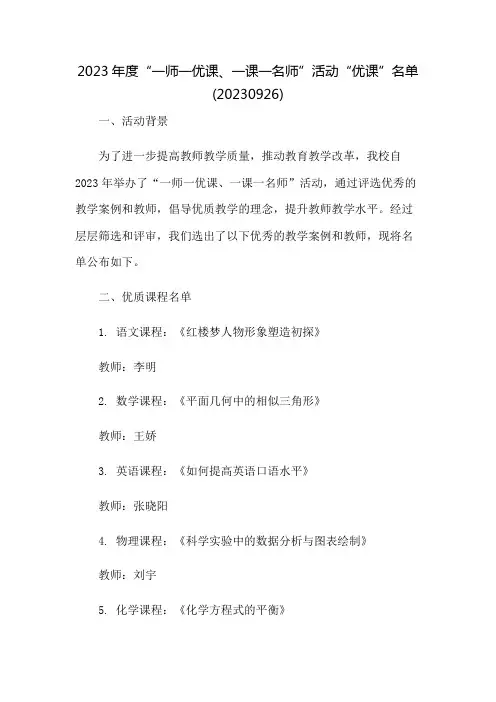 2023年度“一师一优课、一课一名师”活动“优课”名单(20230926)

一、活动背景

为了进一步提高教师教学质量，推动教育教学改革，我校自2023年举办了“一师一优课、一课一名师”活动，通过评选优秀的教学案例和教师，倡导优质教学的理念，提升教师教学水平。经过层层筛选和评审，我们选出了以下优秀的教学案例和教师，现将名单公布如下。

二、优质课程名单

1. 语文课程：《红楼梦人物形象塑造初探》

教师：李明

2. 数学课程：《平面几何中的相似三角形》

教师：王娇

3. 英语课程：《如何提高英语口语水平》

教师：张晓阳

4. 物理课程：《科学实验中的数据分析与图表绘制》

教师：刘宇

5. 化学课程：《化学方程式的平衡》